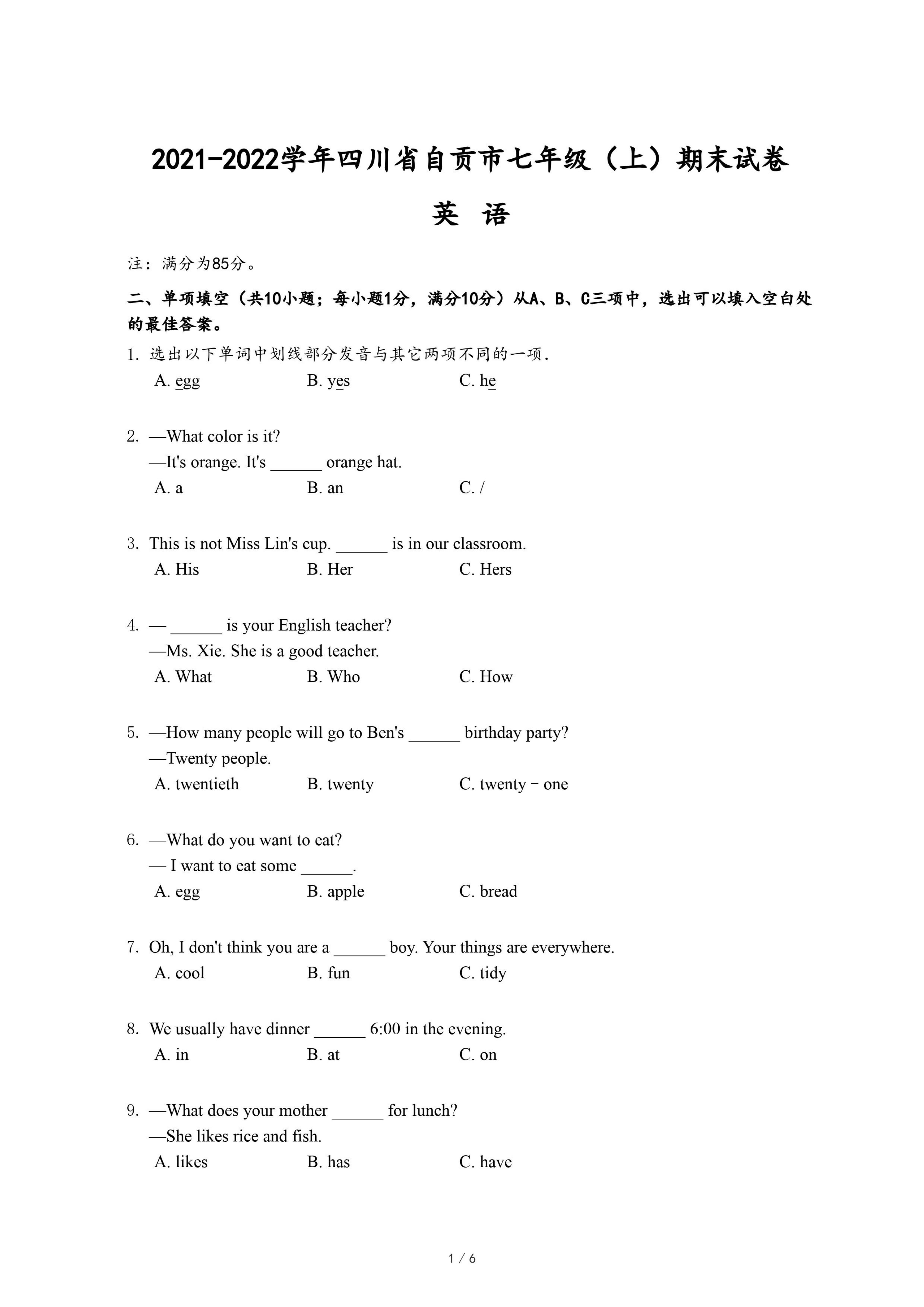 2021-2022学年四川省自贡市七年级（上）期末试卷

英 语

注：满分为85分。

二、单项填空（共10小题；每小题1分，满分10分）从A、B、C三项中，选出可以填入空白处的最佳答案。

1. 选出以下单词中划线部分发音与其它两项不同的一项.
A. egg B. yes C. he

2. —What color is it?
—It's orange. It's ______ orange hat.
A. a B. an C. /

3. This is not Miss Lin's cup. ______ is in our classroom.
A. His B. Her C. Hers

4. — ______ is your English teacher?
—Ms. Xie. She is a good teacher.
A. What B. Who C. How

5. —How many people will go to Ben's ______ birthday party?
—Twenty people.
A. twentieth B. twenty C. twenty－one

6. —What do you want to eat?
— I want to eat some ______.
A. egg B. apple C. bread

7. Oh, I don't think you are a ______ boy. Your things are everywhere.
A. cool B. fun C. tidy

8. We usually have dinner ______ 6:00 in the evening.
A. in B. at C. on

9. —What does your mother ______ for lunch?
—She likes rice and fish.
A. likes B. has C. have

1 / 6